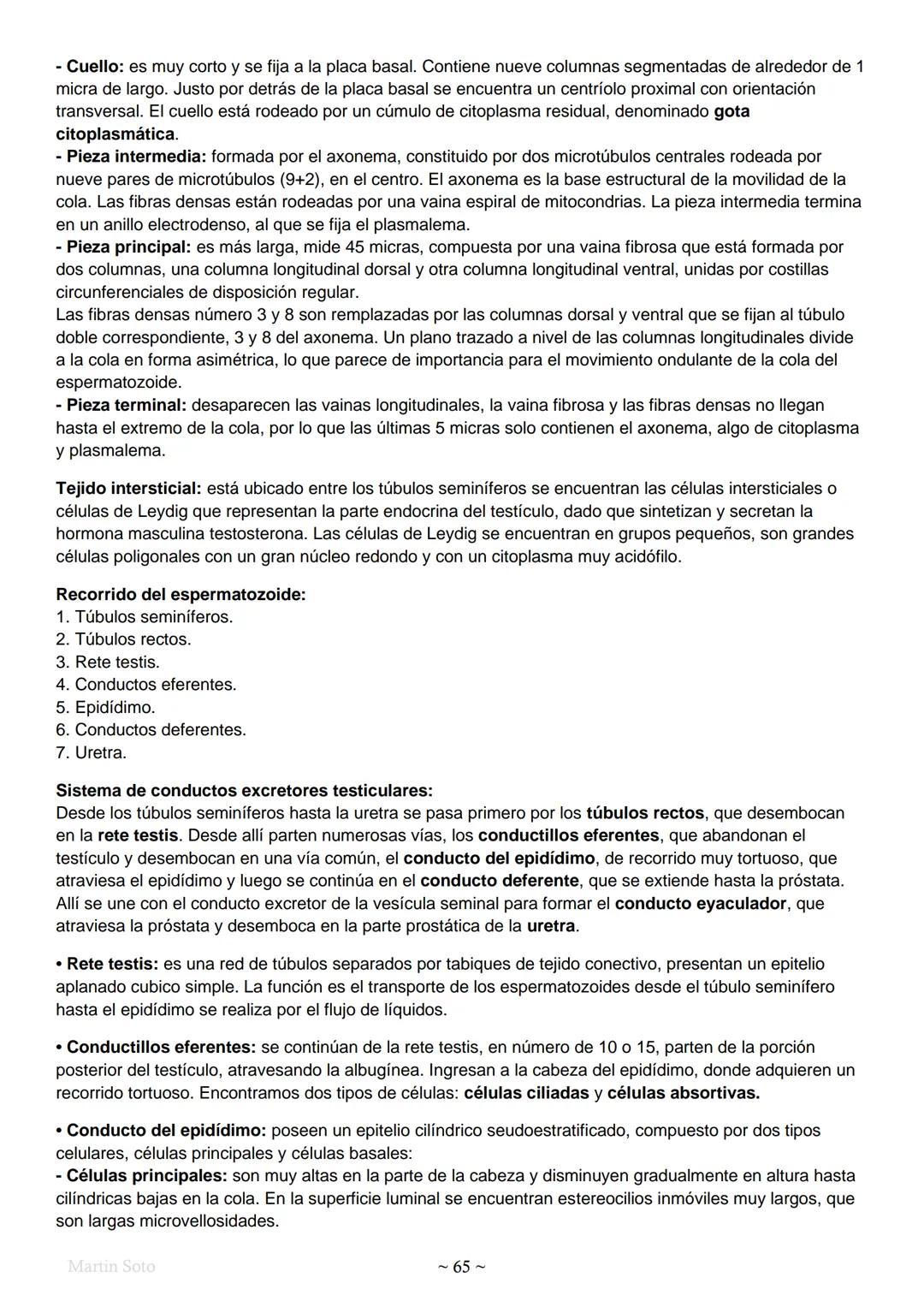 - Cuello: es muy corto y se fija a la placa basal. Contiene nueve columnas segmentadas de alrededor de 1 micra de largo. Justo por detrás de la placa basal se encuentra un centríolo proximal con orientación transversal. El cuello está rodeado por un cúmulo de citoplasma residual, denominado gota citoplasmática.
- Pieza intermedia: formada por el axonema, constituido por dos microtúbulos centrales rodeada por nueve pares de microtúbulos (9+2), en el centro. El axonema es la base estructural de la movilidad de la cola. Las fibras densas están rodeadas por una vaina espiral de mitocondrias. La pieza intermedia termina en un anillo electrodenso, al que se fija el plasmalema.
- Pieza principal: es más larga, mide 45 micras, compuesta por una vaina fibrosa que está formada por dos columnas, una columna longitudinal dorsal y otra columna longitudinal ventral, unidas por costillas circunferenciales de disposición regular.
Las fibras densas número 3 y 8 son remplazadas por las columnas dorsal y ventral que se fijan al túbulo doble correspondiente, 3 y 8 del axonema. Un plano trazado a nivel de las columnas longitudinales divide a la cola en forma asimétrica, lo que parece de importancia para el movimiento ondulante de la cola del espermatozoide.
- Pieza terminal: desaparecen las vainas longitudinales, la vaina fibrosa y las fibras densas no llegan hasta el extremo de la cola, por lo que las últimas 5 micras solo contienen el axonema, algo de citoplasma y plasmalema.

Tejido intersticial: está ubicado entre los túbulos seminíferos se encuentran las células intersticiales o células de Leydig que representan la parte endocrina del testículo, dado que sintetizan y secretan la hormona masculina testosterona. Las células de Leydig se encuentran en grupos pequeños, son grandes células poligonales con un gran núcleo redondo y con un citoplasma muy acidófilo.

Recorrido del espermatozoide:
1. Túbulos seminíferos.
2. Túbulos rectos.
3. Rete testis.
4. Conductos eferentes.
5. Epidídimo.
6. Conductos deferentes.
7. Uretra.

Sistema de conductos excretores testiculares:
Desde los túbulos seminíferos hasta la uretra se pasa primero por los túbulos rectos, que desembocan en la rete testis. Desde allí parten numerosas vías, los conductillos eferentes, que abandonan el testículo y desembocan en una vía común, el conducto del epidídimo, de recorrido muy tortuoso, que atraviesa el epidídimo y luego se continúa en el conducto deferente, que se extiende hasta la próstata. Allí se une con el conducto excretor de la vesícula seminal para formar el conducto eyaculador, que atraviesa la próstata y desemboca en la parte prostática de la uretra.

• Rete testis: es una red de túbulos separados por tabiques de tejido conectivo, presentan un epitelio aplanado cubico simple. La función es el transporte de los espermatozoides desde el túbulo seminífero hasta el epidídimo se realiza por el flujo de líquidos.

• Conductillos eferentes: se continúan de la rete testis, en número de 10 o 15, parten de la porción posterior del testículo, atravesando la albugínea. Ingresan a la cabeza del epidídimo, donde adquieren un recorrido tortuoso. Encontramos dos tipos de células: células ciliadas y células absortivas.

• Conducto del epidídimo: poseen un epitelio cilíndrico seudoestratificado, compuesto por dos tipos celulares, células principales y células basales:
- Células principales: son muy altas en la parte de la cabeza y disminuyen gradualmente en altura hasta cilíndricas bajas en la cola. En la superficie luminal se encuentran estereocilios inmóviles muy largos, que son largas microvellosidades.

Martin Soto ~ 65 ~